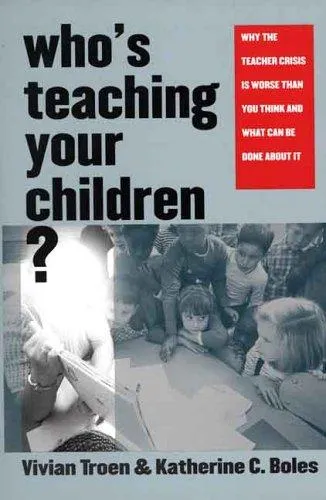 who's teaching your children ?

WHY THE TEACHER CRISIS IS WORSE THAN YOU THINK AND WHAT CAN BE DONE ABOUT IT

Vivian Troen & Katherine C. Boles